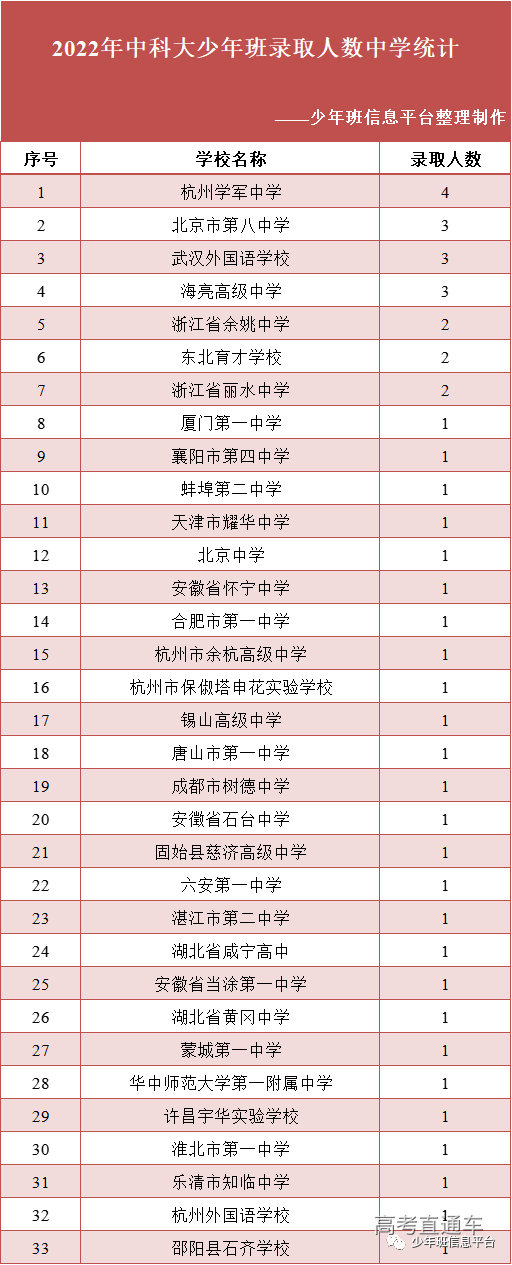 2022年中科大少年班录取人数中学统计

——少年班信息平台整理制作

| 序号 | 学校名称 | 录取人数 |
|---|---|---|
| 1 | 杭州学军中学 | 4 |
| 2 | 北京市第八中学 | 3 |
| 3 | 武汉外国语学校 | 3 |
| 4 | 海亮高级中学 | 3 |
| 5 | 浙江省余姚中学 | 2 |
| 6 | 东北育才学校 | 2 |
| 7 | 浙江省丽水中学 | 2 |
| 8 | 厦门第一中学 | 1 |
| 9 | 襄阳市第四中学 | 1 |
| 10 | 蚌埠第二中学 | 1 |
| 11 | 天津市耀华中学 | 1 |
| 12 | 北京中学 | 1 |
| 13 | 安徽省怀宁中学 | 1 |
| 14 | 合肥市第一中学 | 1 |
| 15 | 杭州市余杭高级中学 | 1 |
| 16 | 杭州市保俶塔申花实验学校 | 1 |
| 17 | 锡山高级中学 | 1 |
| 18 | 唐山市第一中学 | 1 |
| 19 | 成都市树德中学 | 1 |
| 20 | 安徽省石台中学 | 1 |
| 21 | 固始县慈济高级中学 | 1 |
| 22 | 六安第一中学 | 1 |
| 23 | 湛江市第二中学 | 1 |
| 24 | 湖北省咸宁高中 | 1 |
| 25 | 安徽省当涂第一中学 | 1 |
| 26 | 湖北省黄冈中学 | 1 |
| 27 | 蒙城第一中学 | 1 |
| 28 | 华中师范大学第一附属中学 | 1 |
| 29 | 许昌宇华实验学校 | 1 |
| 30 | 淮北市第一中学 | 1 |
| 31 | 乐清市知临中学 | 1 |
| 32 | 杭州外国语学校 | 1 |
| 33 | 邵阳县石齐学校 | 1 |

高考直通车
少年班信息平台